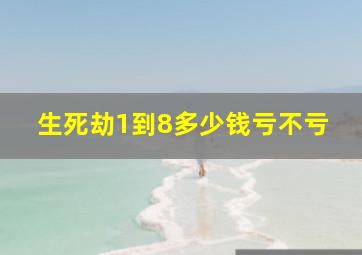 生死劫1到8多少钱亏不亏